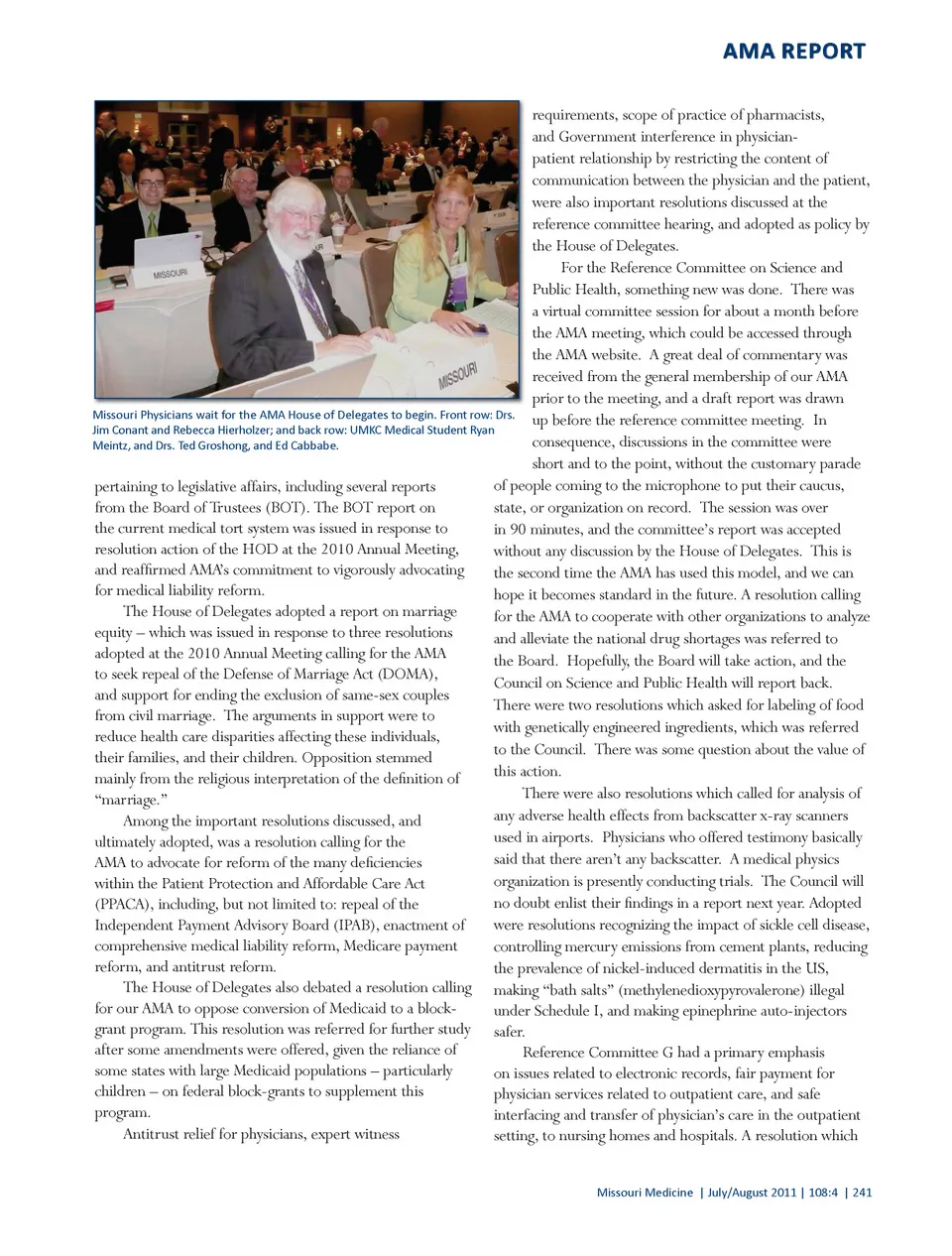 AMA REPORT

MISSOURI

MISSOURI

Missouri Physicians wait for the AMA House of Delegates to begin. Front row: Drs. Jim Conant and Rebecca Hierholzer; and back row: UMKC Medical Student Ryan Meintz, and Drs. Ted Groshong, and Ed Cabbabe.

pertaining to legislative affairs, including several reports from the Board of Trustees (BOT). The BOT report on the current medical tort system was issued in response to resolution action of the HOD at the 2010 Annual Meeting, and reaffirmed AMA's commitment to vigorously advocating for medical liability reform.

The House of Delegates adopted a report on marriage equity – which was issued in response to three resolutions adopted at the 2010 Annual Meeting calling for the AMA to seek repeal of the Defense of Marriage Act (DOMA), and support for ending the exclusion of same-sex couples from civil marriage. The arguments in support were to reduce health care disparities affecting these individuals, their families, and their children. Opposition stemmed mainly from the religious interpretation of the definition of "marriage."

Among the important resolutions discussed, and ultimately adopted, was a resolution calling for the AMA to advocate for reform of the many deficiencies within the Patient Protection and Affordable Care Act (PPACA), including, but not limited to: repeal of the Independent Payment Advisory Board (IPAB), enactment of comprehensive medical liability reform, Medicare payment reform, and antitrust reform.

The House of Delegates also debated a resolution calling for our AMA to oppose conversion of Medicaid to a block-grant program. This resolution was referred for further study after some amendments were offered, given the reliance of some states with large Medicaid populations – particularly children – on federal block-grants to supplement this program.

Antitrust relief for physicians, expert witness requirements, scope of practice of pharmacists, and Government interference in physician-patient relationship by restricting the content of communication between the physician and the patient, were also important resolutions discussed at the reference committee hearing, and adopted as policy by the House of Delegates.

For the Reference Committee on Science and Public Health, something new was done. There was a virtual committee session for about a month before the AMA meeting, which could be accessed through the AMA website. A great deal of commentary was received from the general membership of our AMA prior to the meeting, and a draft report was drawn up before the reference committee meeting. In consequence, discussions in the committee were short and to the point, without the customary parade of people coming to the microphone to put their caucus, state, or organization on record. The session was over in 90 minutes, and the committee's report was accepted without any discussion by the House of Delegates. This is the second time the AMA has used this model, and we can hope it becomes standard in the future. A resolution calling for the AMA to cooperate with other organizations to analyze and alleviate the national drug shortages was referred to the Board. Hopefully, the Board will take action, and the Council on Science and Public Health will report back. There were two resolutions which asked for labeling of food with genetically engineered ingredients, which was referred to the Council. There was some question about the value of this action.

There were also resolutions which called for analysis of any adverse health effects from backscatter x-ray scanners used in airports. Physicians who offered testimony basically said that there aren't any backscatter. A medical physics organization is presently conducting trials. The Council will no doubt enlist their findings in a report next year. Adopted were resolutions recognizing the impact of sickle cell disease, controlling mercury emissions from cement plants, reducing the prevalence of nickel-induced dermatitis in the US, making "bath salts" (methylenedioxypyrovalerone) illegal under Schedule I, and making epinephrine auto-injectors safer.

Reference Committee G had a primary emphasis on issues related to electronic records, fair payment for physician services related to outpatient care, and safe interfacing and transfer of physician's care in the outpatient setting, to nursing homes and hospitals. A resolution which

Missouri Medicine | July/August 2011 | 108:4 | 241